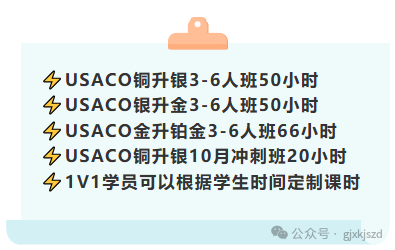 ⚡USACO铜升银3-6人班50小时
⚡USACO银升金3-6人班50小时
⚡USACO金升铂金3-6人班66小时
⚡USACO铜升银10月冲刺班20小时
⚡1V1学员可以根据学生时间定制课时

公众号 · gjxkjszd